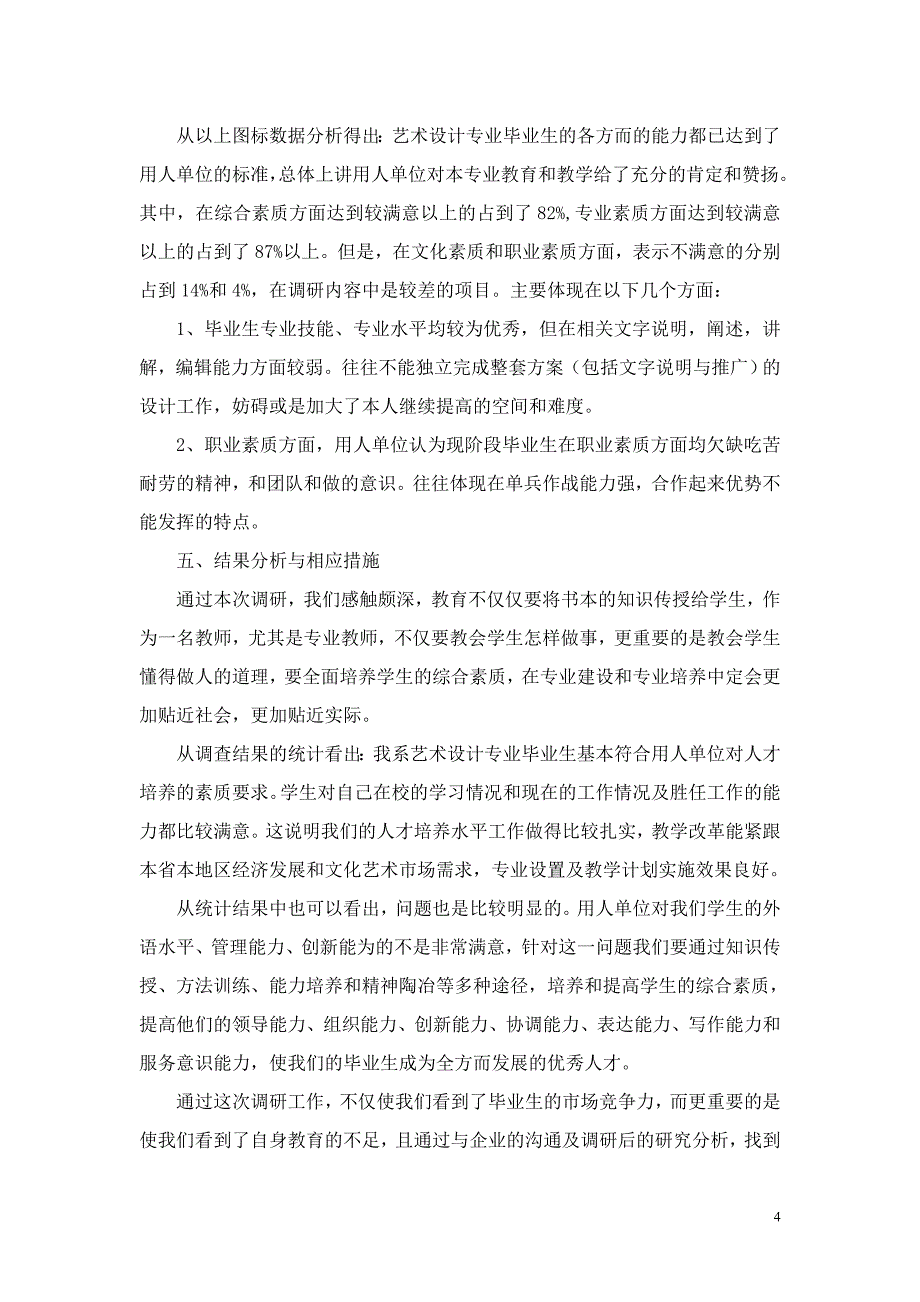 从以上图标数据分析得出：艺术设计专业毕业生的各方面的能力都已达到了用人单位的标准，总体上讲用人单位对本专业教育和教学给了充分的肯定和赞扬。其中，在综合素质方面达到较满意以上的占到了 82%，专业素质方面达到较满意以上的占到了 87%以上。但是，在文化素质和职业素质方面，表示不满意的分别占到 14%和 4%，在调研内容中是较差的项目。主要体现在以下几个方面：

1、毕业生专业技能、专业水平均较为优秀，但在相关文字说明，阐述，讲解，编辑能力方面较弱。往往不能独立完成整套方案（包括文字说明与推广）的设计工作，妨碍或是加大了本人继续提高的空间和难度。

2、职业素质方面，用人单位认为现阶段毕业生在职业素质方面均欠缺吃苦耐劳的精神，和团队和做的意识。往往体现在单兵作战能力强，合作起来优势不能发挥的特点。

五、结果分析与相应措施

通过本次调研，我们感触颇深，教育不仅仅要将书本的知识传授给学生，作为一名教师，尤其是专业教师，不仅要教会学生怎样做事，更重要的是教会学生懂得做人的道理，要全面培养学生的综合素质，在专业建设和专业培养中定会更加贴近社会，更加贴近实际。

从调查结果的统计看出：我系艺术设计专业毕业生基本符合用人单位对人才培养的素质要求。学生对自己在校的学习情况和现在的工作情况及胜任工作的能力都比较满意。这说明我们的人才培养水平工作做得比较扎实，教学改革能紧跟本省本地区经济发展和文化艺术市场需求，专业设置及教学计划实施效果良好。

从统计结果中也可以看出，问题也是比较明显的。用人单位对我们学生的外语水平、管理能力、创新能为的不是非常满意，针对这一问题我们要通过知识传授、方法训练、能力培养和精神陶冶等多种途径，培养和提高学生的综合素质，提高他们的领导能力、组织能力、创新能力、协调能力、表达能力、写作能力和服务意识能力，使我们的毕业生成为全方面发展的优秀人才。

通过这次调研工作，不仅使我们看到了毕业生的市场竞争力，而更重要的是使我们看到了自身教育的不足，且通过与企业的沟通及调研后的研究分析，找到

4